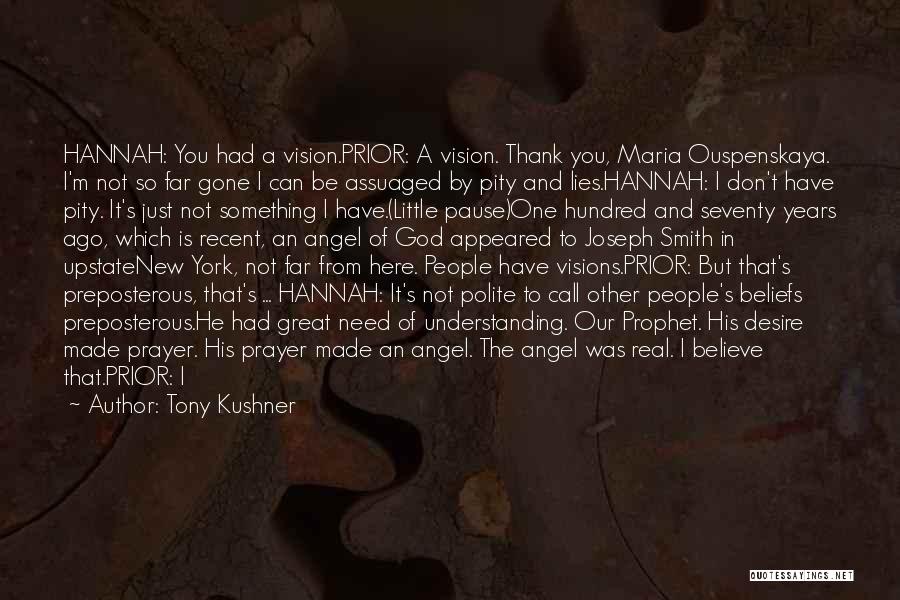 HANNAH: You had a vision.PRIOR: A vision. Thank you, Maria Ouspenskaya. I'm not so far gone I can be assuaged by pity and lies.HANNAH: I don't have pity. It's just not something I have.(Little pause)One hundred and seventy years ago, which is recent, an angel of God appeared to Joseph Smith in upstateNew York, not far from here. People have visions.PRIOR: But that's preposterous, that's ... HANNAH: It's not polite to call other people's beliefs preposterous.He had great need of understanding. Our Prophet. His desire made prayer. His prayer made an angel. The angel was real. I believe that.PRIOR: I

~ Author: Tony Kushner

QUOTESSAYINGS.NET